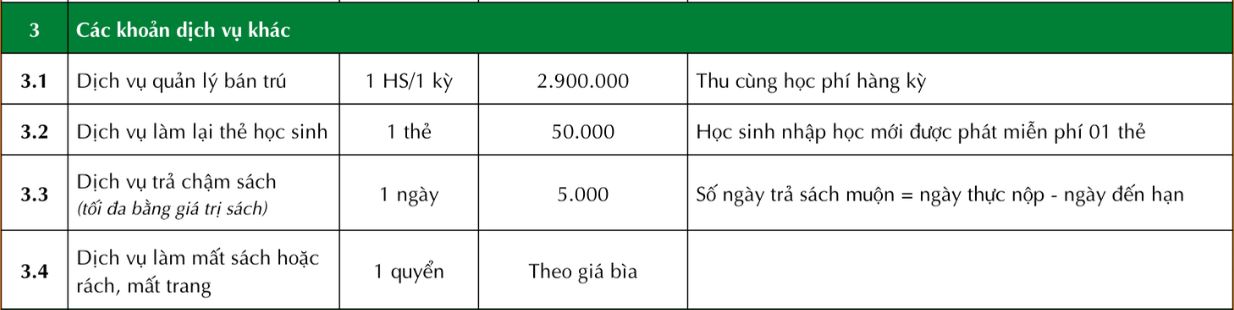 | 3 | Các khoản dịch vụ khác | | | |
|---|---|---|---|---|
| 3.1 | Dịch vụ quản lý bán trú | 1 HS/1 kỳ | 2.900.000 | Thu cùng học phí hàng kỳ |
| 3.2 | Dịch vụ làm lại thẻ học sinh | 1 thẻ | 50.000 | Học sinh nhập học mới được phát miễn phí 01 thẻ |
| 3.3 | Dịch vụ trả chậm sách (tối đa bằng giá trị sách) | 1 ngày | 5.000 | Số ngày trả sách muộn = ngày thực nộp - ngày đến hạn |
| 3.4 | Dịch vụ làm mất sách hoặc rách, mất trang | 1 quyển | Theo giá bìa | |